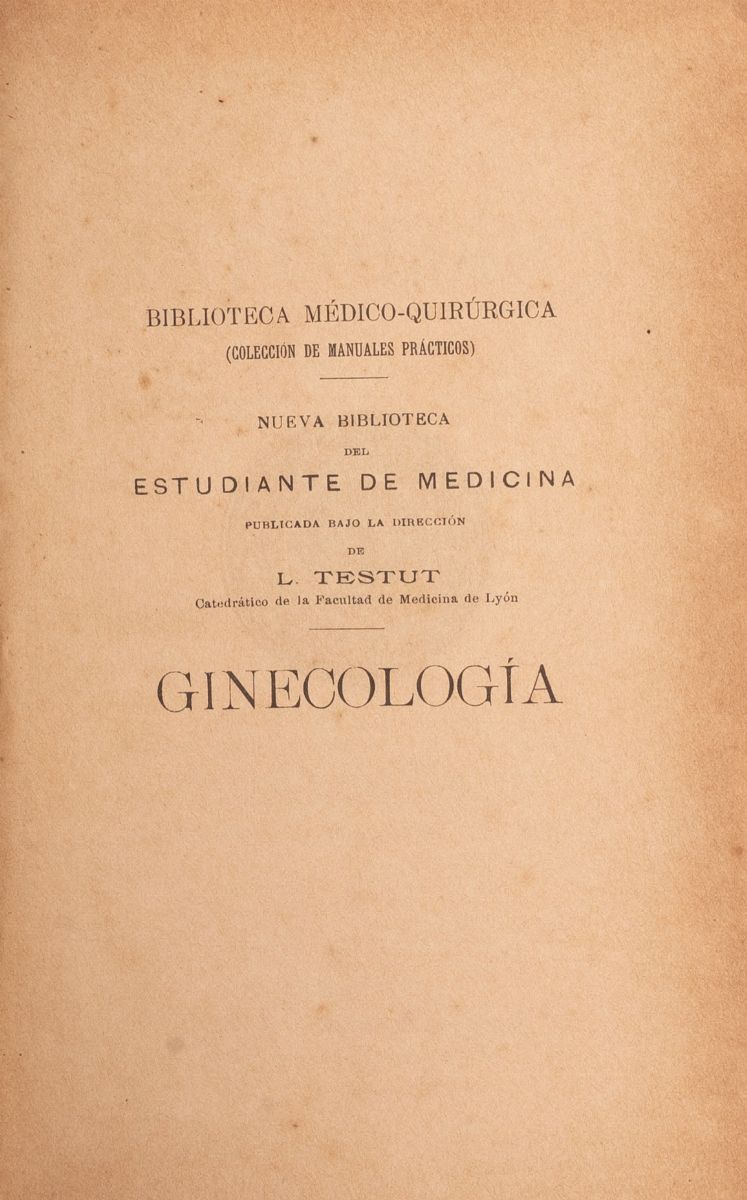 BIBLIOTECA MÉDICO-QUIRÚRGICA
(COLECCIÓN DE MANUALES PRÁCTICOS)

NUEVA BIBLIOTECA
DEL
ESTUDIANTE DE MEDICINA
PUBLICADA BAJO LA DIRECCIÓN
DE
L. TESTUT
Catedrático de la Facultad de Medicina de Lyón

GINECOLOGÍA